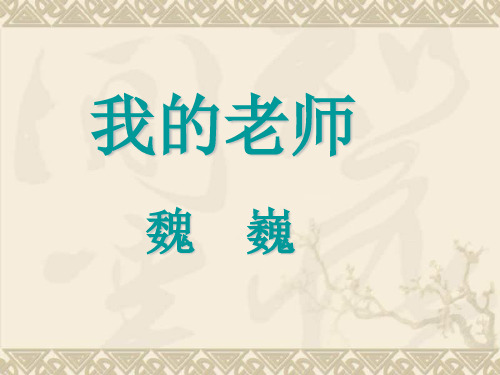 我的老师

魏　巍